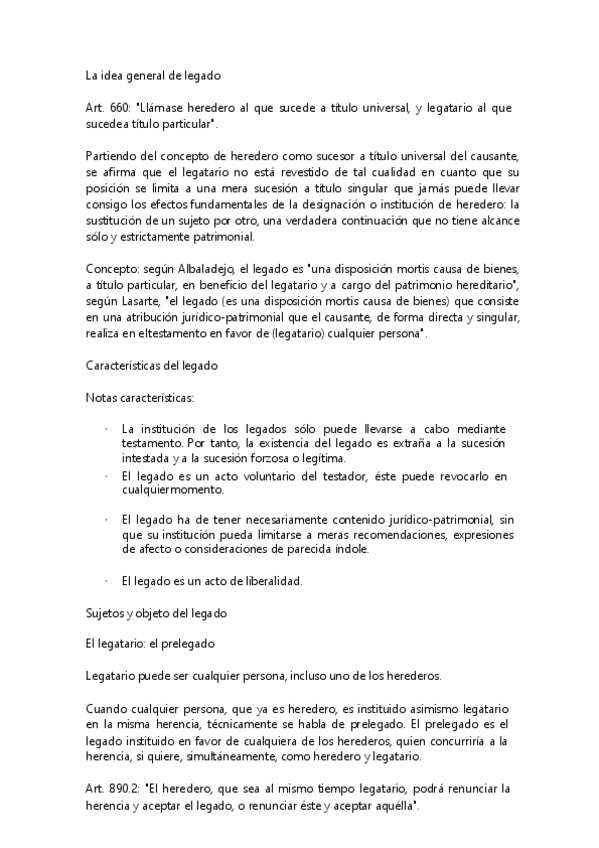 La idea general de legado

Art. 660: "Llámase heredero al que sucede a título universal, y legatario al que sucedea título particular".

Partiendo del concepto de heredero como sucesor a título universal del causante, se afirma que el legatario no está revestido de tal cualidad en cuanto que su posición se limita a una mera sucesión a título singular que jamás puede llevar consigo los efectos fundamentales de la designación o institución de heredero: la sustitución de un sujeto por otro, una verdadera continuación que no tiene alcance sólo y estrictamente patrimonial.

Concepto: según Albaladejo, el legado es "una disposición mortis causa de bienes, a título particular, en beneficio del legatario y a cargo del patrimonio hereditario", según Lasarte, "el legado (es una disposición mortis causa de bienes) que consiste en una atribución jurídico-patrimonial que el causante, de forma directa y singular, realiza en eltestamento en favor de (legatario) cualquier persona".

Características del legado

Notas características:

· La institución de los legados sólo puede llevarse a cabo mediante testamento. Por tanto, la existencia del legado es extraña a la sucesión intestada y a la sucesión forzosa o legítima.
· El legado es un acto voluntario del testador, éste puede revocarlo en cualquiermomento.

· El legado ha de tener necesariamente contenido jurídico-patrimonial, sin que su institución pueda limitarse a meras recomendaciones, expresiones de afecto o consideraciones de parecida índole.

· El legado es un acto de liberalidad.

Sujetos y objeto del legado

El legatario: el prelegado

Legatario puede ser cualquier persona, incluso uno de los herederos.

Cuando cualquier persona, que ya es heredero, es instituido asimismo legatario en la misma herencia, técnicamente se habla de prelegado. El prelegado es el legado instituido en favor de cualquiera de los herederos, quien concurriría a la herencia, si quiere, simultáneamente, como heredero y legatario.

Art. 890.2: "El heredero, que sea al mismo tiempo legatario, podrá renunciar la herencia y aceptar el legado, o renunciar éste y aceptar aquélla".